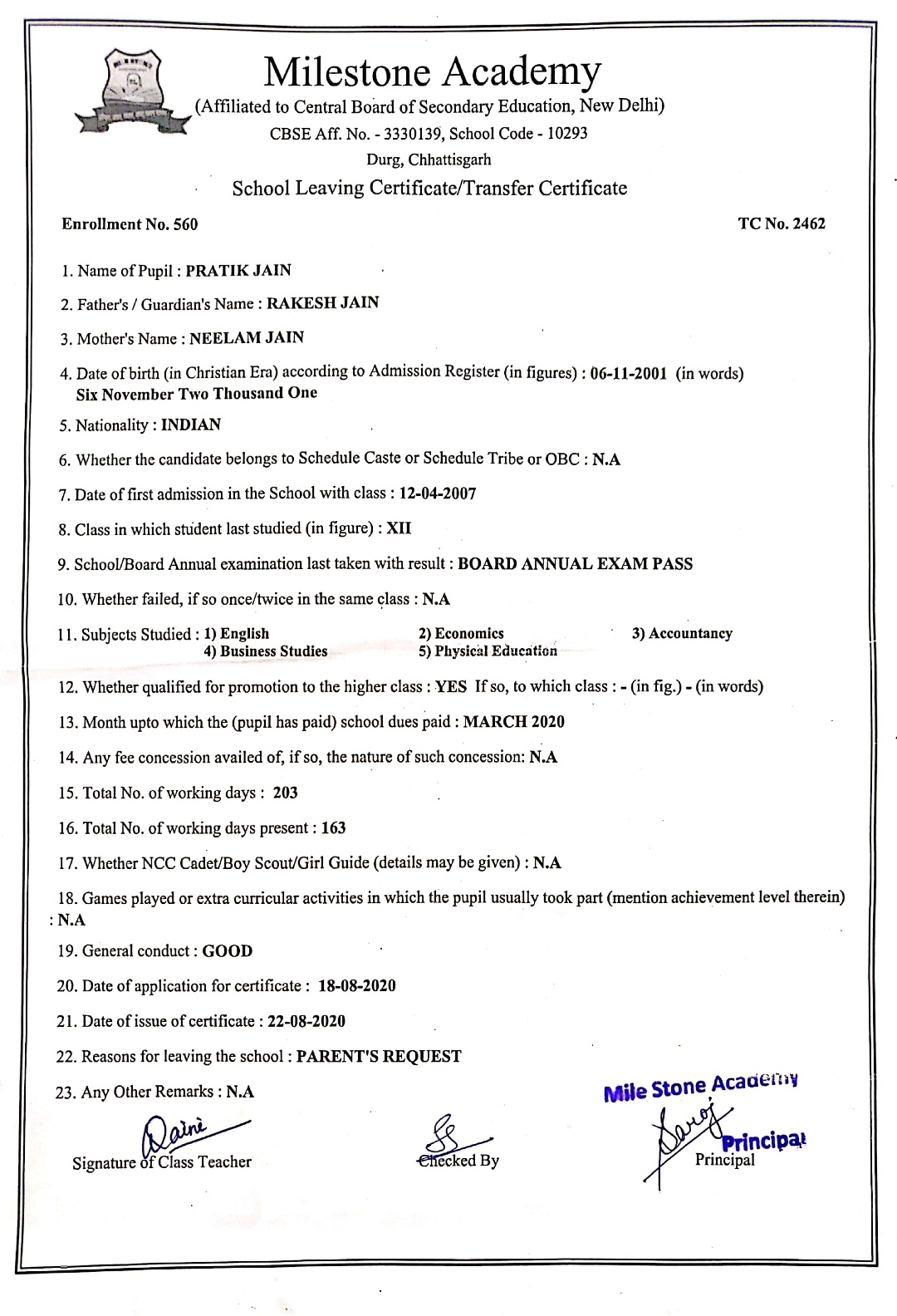 Milestone Academy
(Affiliated to Central Board of Secondary Education, New Delhi)
CBSE Aff. No. - 3330139, School Code - 10293
Durg, Chhattisgarh
School Leaving Certificate/Transfer Certificate

Enrollment No. 560

TC No. 2462

1. Name of Pupil : PRATIK JAIN

2. Father's / Guardian's Name : RAKESH JAIN

3. Mother's Name : NEELAM JAIN

4. Date of birth (in Christian Era) according to Admission Register (in figures) : 06-11-2001 (in words) Six November Two Thousand One

5. Nationality : INDIAN

6. Whether the candidate belongs to Schedule Caste or Schedule Tribe or OBC : N.A

7. Date of first admission in the School with class : 12-04-2007

8. Class in which student last studied (in figure) : XII

9. School/Board Annual examination last taken with result : BOARD ANNUAL EXAM PASS

10. Whether failed, if so once/twice in the same class : N.A

11. Subjects Studied : 1) English 2) Economics 3) Accountancy 4) Business Studies 5) Physical Education

12. Whether qualified for promotion to the higher class : YES If so, to which class : - (in fig.) - (in words)

13. Month upto which the (pupil has paid) school dues paid : MARCH 2020

14. Any fee concession availed of, if so, the nature of such concession: N.A

15. Total No. of working days : 203

16. Total No. of working days present : 163

17. Whether NCC Cadet/Boy Scout/Girl Guide (details may be given) : N.A

18. Games played or extra curricular activities in which the pupil usually took part (mention achievement level therein) : N.A

19. General conduct : GOOD

20. Date of application for certificate : 18-08-2020

21. Date of issue of certificate : 22-08-2020

22. Reasons for leaving the school : PARENT'S REQUEST

23. Any Other Remarks : N.A

Mile Stone Academy
Principal

Signature of Class Teacher

Checked By

Principal